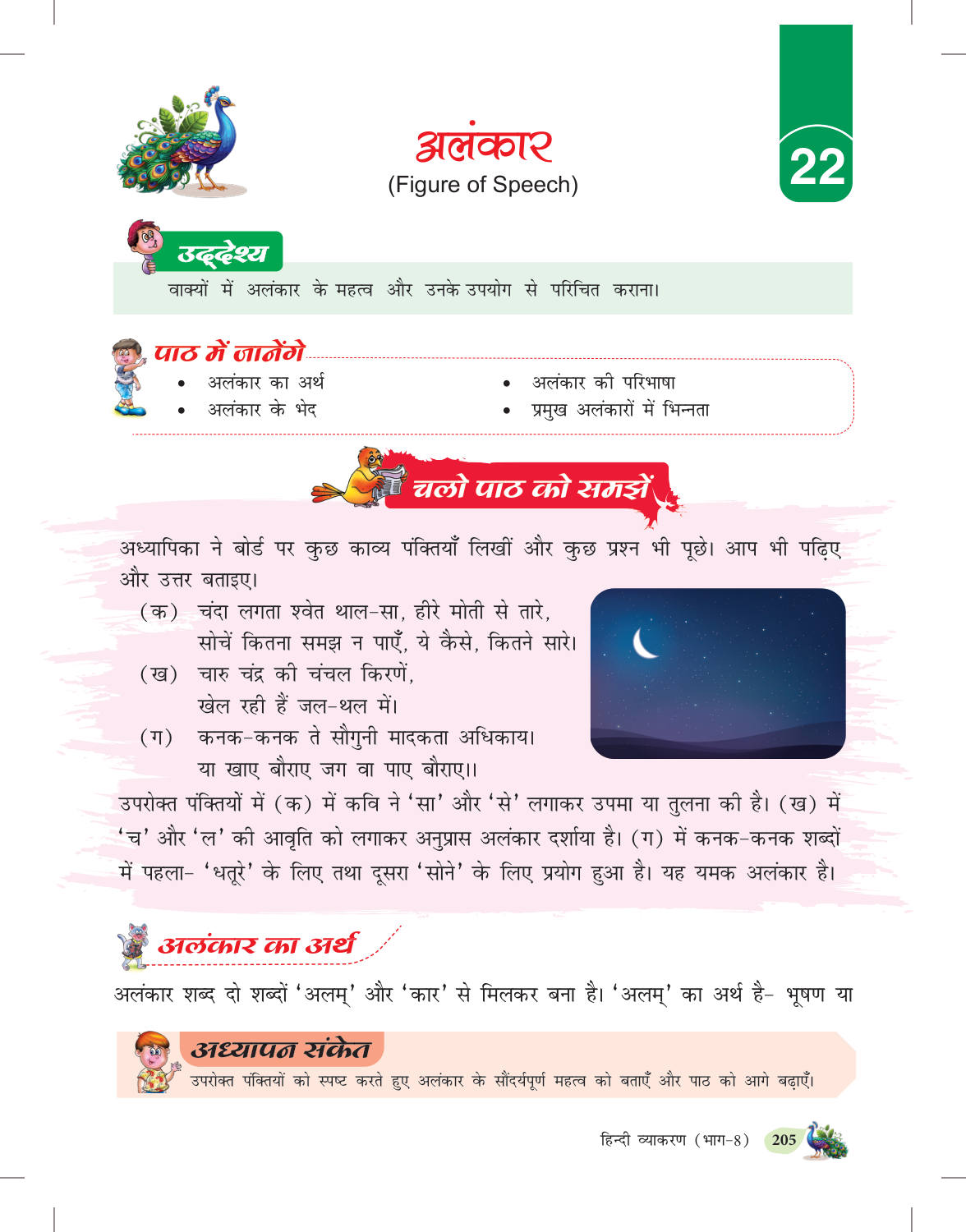 अलंकार
(Figure of Speech)

22

उद्देश्य

वाक्यों में अलंकार के महत्व और उनके उपयोग से परिचित कराना।

पाठ में जानेंगे

• अलंकार का अर्थ
• अलंकार के भेद
• अलंकार की परिभाषा
• प्रमुख अलंकारों में भिन्नता

चलो पाठ को समझें

अध्यापिका ने बोर्ड पर कुछ काव्य पंक्तियाँ लिखीं और कुछ प्रश्न भी पूछे। आप भी पढ़िए और उत्तर बताइए।

(क) चंदा लगता श्वेत थाल-सा, हीरे मोती से तारे,
सोचें कितना समझ न पाएँ, ये कैसे, कितने सारे।
(ख) चारु चंद्र की चंचल किरणें,
खेल रही हैं जल-थल में।
(ग) कनक-कनक ते सौगुनी मादकता अधिकाय।
या खाए बौराए जग वा पाए बौराए।।

उपरोक्त पंक्तियों में (क) में कवि ने 'सा' और 'से' लगाकर उपमा या तुलना की है। (ख) में 'च' और 'ल' की आवृति को लगाकर अनुप्रास अलंकार दर्शाया है। (ग) में कनक-कनक शब्दों में पहला- 'धतूरे' के लिए तथा दूसरा 'सोने' के लिए प्रयोग हुआ है। यह यमक अलंकार है।

अलंकार का अर्थ

अलंकार शब्द दो शब्दों 'अलम्' और 'कार' से मिलकर बना है। 'अलम्' का अर्थ है- भूषण या

अध्यापन संकेत

उपरोक्त पंक्तियों को स्पष्ट करते हुए अलंकार के सौंदर्यपूर्ण महत्व को बताएँ और पाठ को आगे बढ़ाएँ।

हिन्दी व्याकरण (भाग-8) 205